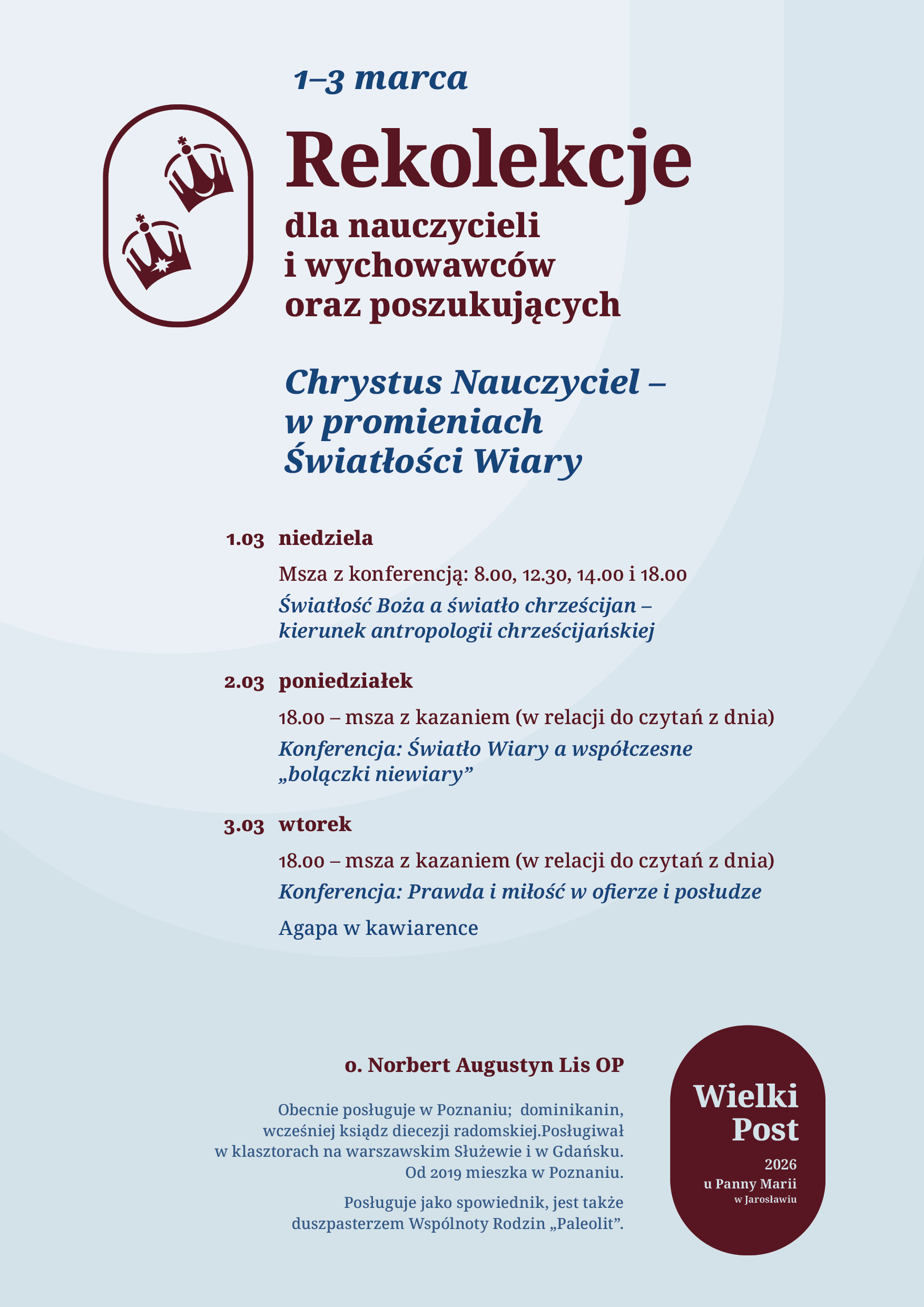 1–3 marca

Rekolekcje

dla nauczycieli i wychowawców oraz poszukujących

Chrystus Nauczyciel – w promieniach Światłości Wiary

1.03 niedziela

Msza z konferencją: 8.00, 12.30, 14.00 i 18.00

Światłość Boża a światło chrześcijan – kierunek antropologii chrześcijańskiej

2.03 poniedziałek

18.00 – msza z kazaniem (w relacji do czytań z dnia)

Konferencja: Światło Wiary a współczesne „bolączki niewiary”

3.03 wtorek

18.00 – msza z kazaniem (w relacji do czytań z dnia)

Konferencja: Prawda i miłość w ofierze i posłudze

Agapa w kawiarence

o. Norbert Augustyn Lis OP

Obecnie posługuje w Poznaniu; dominikanin, wcześniej ksiądz diecezji radomskiej.Posługiwał w klasztorach na warszawskim Służewie i w Gdańsku. Od 2019 mieszka w Poznaniu.

Posługuje jako spowiednik, jest także duszpasterzem Wspólnoty Rodzin „Paleolit”.

Wielki Post

2026
u Panny Marii
w Jarosławiu